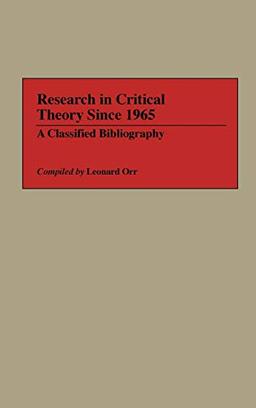 Research in Critical Theory Since 1965

A Classified Bibliography

Compiled by Leonard Orr